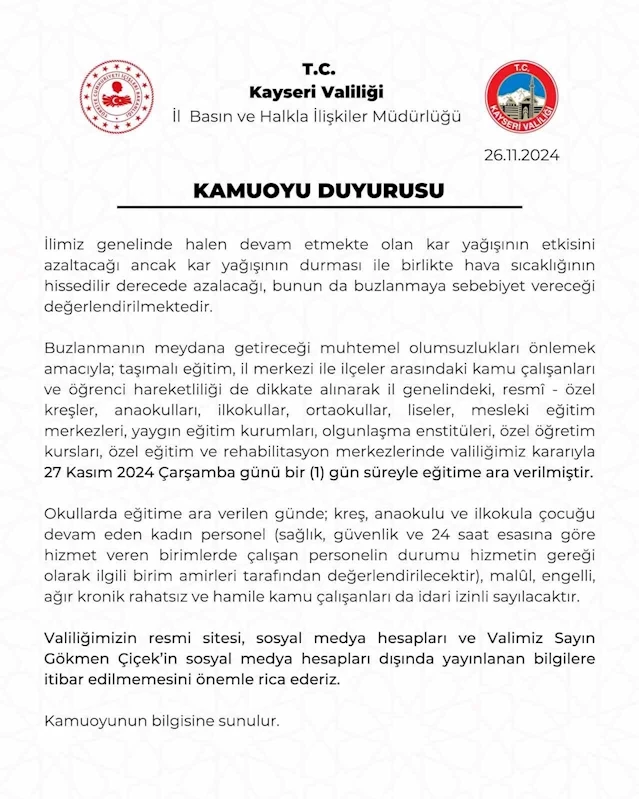 T.C.
Kayseri Valiliği
İl Basın ve Halkla İlişkiler Müdürlüğü

T.C.
KAYSERİ VALİLİĞİ

26.11.2024

KAMUOYU DUYURUSU

İlimiz genelinde halen devam etmekte olan kar yağışının etkisini azaltacağı ancak kar yağışının durması ile birlikte hava sıcaklığının hissedilir derecede azalacağı, bunun da buzlanmaya sebebiyet vereceği değerlendirilmektedir.

Buzlanmanın meydana getireceği muhtemel olumsuzlukları önlemek amacıyla; taşımalı eğitim, il merkezi ile ilçeler arasındaki kamu çalışanları ve öğrenci hareketliliği de dikkate alınarak il genelindeki, resmî - özel kreşler, anaokulları, ilkokullar, ortaokullar, liseler, mesleki eğitim merkezleri, yaygın eğitim kurumları, olgunlaşma enstitüleri, özel öğretim kursları, özel eğitim ve rehabilitasyon merkezlerinde valiliğimiz kararıyla 27 Kasım 2024 Çarşamba günü bir (1) gün süreyle eğitime ara verilmiştir.

Okullarda eğitime ara verilen günde; kreş, anaokulu ve ilkokula çocuğu devam eden kadın personel (sağlık, güvenlik ve 24 saat esasına göre hizmet veren birimlerde çalışan personelin durumu hizmetin gereği olarak ilgili birim amirleri tarafından değerlendirilecektir), malûl, engelli, ağır kronik rahatsız ve hamile kamu çalışanları da idari izinli sayılacaktır.

Valiliğimizin resmi sitesi, sosyal medya hesapları ve Valimiz Sayın Gökmen Çiçek'in sosyal medya hesapları dışında yayınlanan bilgilere itibar edilmemesini önemle rica ederiz.

Kamuoyunun bilgisine sunulur.